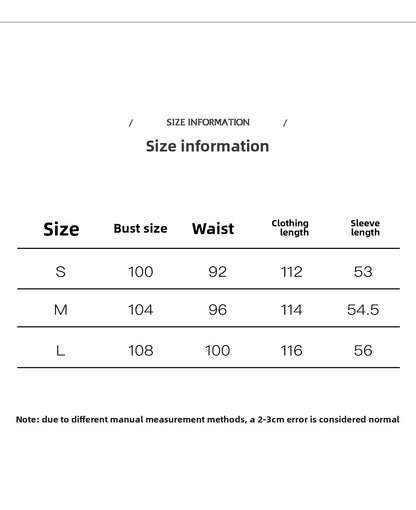 / SIZE INFORMATION /

Size information

| Size | Bust size | Waist | Clothing length | Sleeve length |
|---|---|---|---|---|
| S | 100 | 92 | 112 | 53 |
| M | 104 | 96 | 114 | 54.5 |
| L | 108 | 100 | 116 | 56 |

Note: due to different manual measurement methods, a 2-3cm error is considered normal